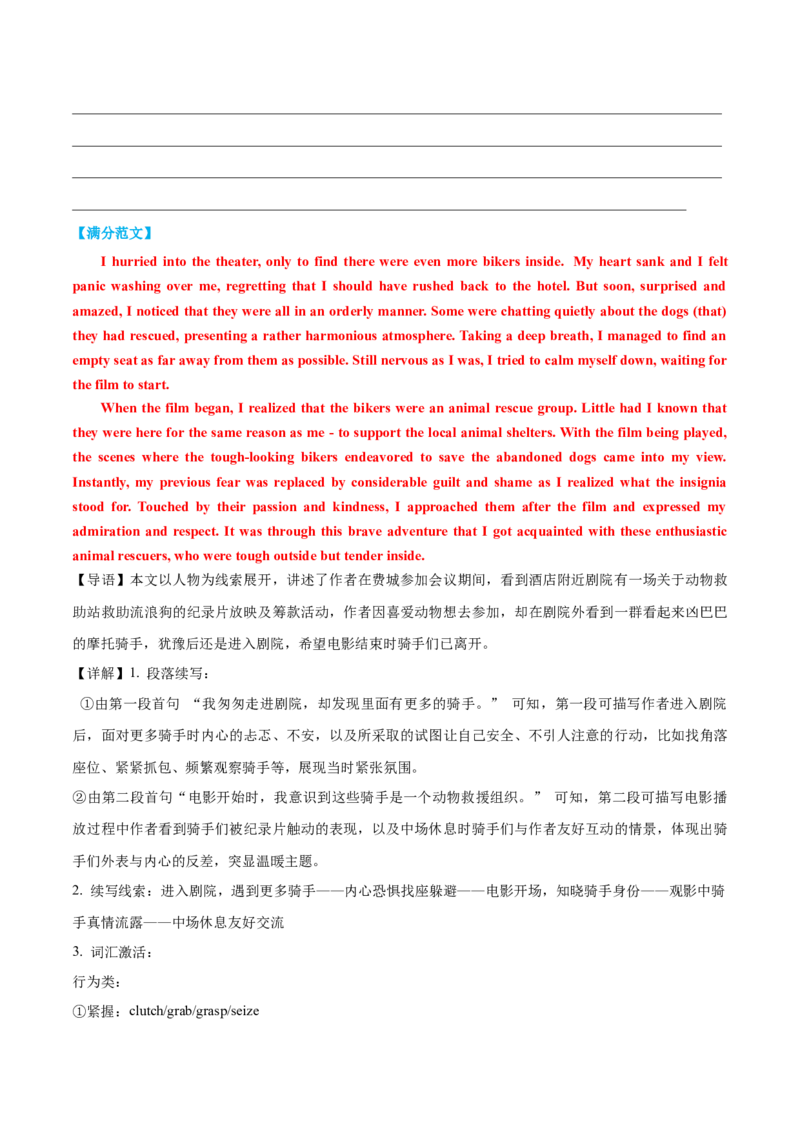 【满分范文】

I hurried into the theater, only to find there were even more bikers inside. My heart sank and I felt panic washing over me, regretting that I should have rushed back to the hotel. But soon, surprised and amazed, I noticed that they were all in an orderly manner. Some were chatting quietly about the dogs (that) they had rescued, presenting a rather harmonious atmosphere. Taking a deep breath, I managed to find an empty seat as far away from them as possible. Still nervous as I was, I tried to calm myself down, waiting for the film to start.

When the film began, I realized that the bikers were an animal rescue group. Little had I known that they were here for the same reason as me - to support the local animal shelters. With the film being played, the scenes where the tough-looking bikers endeavored to save the abandoned dogs came into my view. Instantly, my previous fear was replaced by considerable guilt and shame as I realized what the insignia stood for. Touched by their passion and kindness, I approached them after the film and expressed my admiration and respect. It was through this brave adventure that I got acquainted with these enthusiastic animal rescuers, who were tough outside but tender inside.

【导语】本文以人物为线索展开，讲述了作者在费城参加会议期间，看到酒店附近剧院有一场关于动物救助站救助流浪狗的纪录片放映及筹款活动，作者因喜爱动物想去参加，却在剧院外看到一群看起来凶巴巴的摩托骑手，犹豫后还是进入剧院，希望电影结束时骑手们已离开。

【详解】1. 段落续写：

①由第一段首句 “我匆匆走进剧院，却发现里面有更多的骑手。” 可知，第一段可描写作者进入剧院后，面对更多骑手时内心的忐忑、不安，以及所采取的试图让自己安全、不引人注意的行动，比如找角落座位、紧紧抓包、频繁观察骑手等，展现当时紧张氛围。

②由第二段首句“电影开始时，我意识到这些骑手是一个动物救援组织。” 可知，第二段可描写电影播放过程中作者看到骑手们被纪录片触动的表现，以及中场休息时骑手们与作者友好互动的情景，体现出骑手们外表与内心的反差，突显温暖主题。

2. 续写线索：进入剧院，遇到更多骑手——内心恐惧找座躲避——电影开场，知晓骑手身份——观影中骑手真情流露——中场休息友好交流

3. 词汇激活：

行为类：

①紧握：clutch/grab/grasp/seize